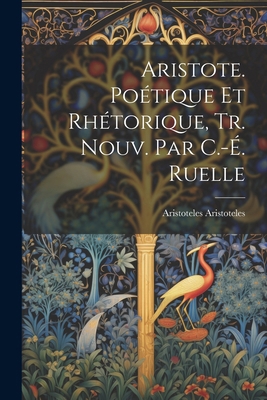 Aristote. Poétique Et Rhétorique, Tr. Nouv. Par C.-É. Ruelle

Aristoteles Aristoteles